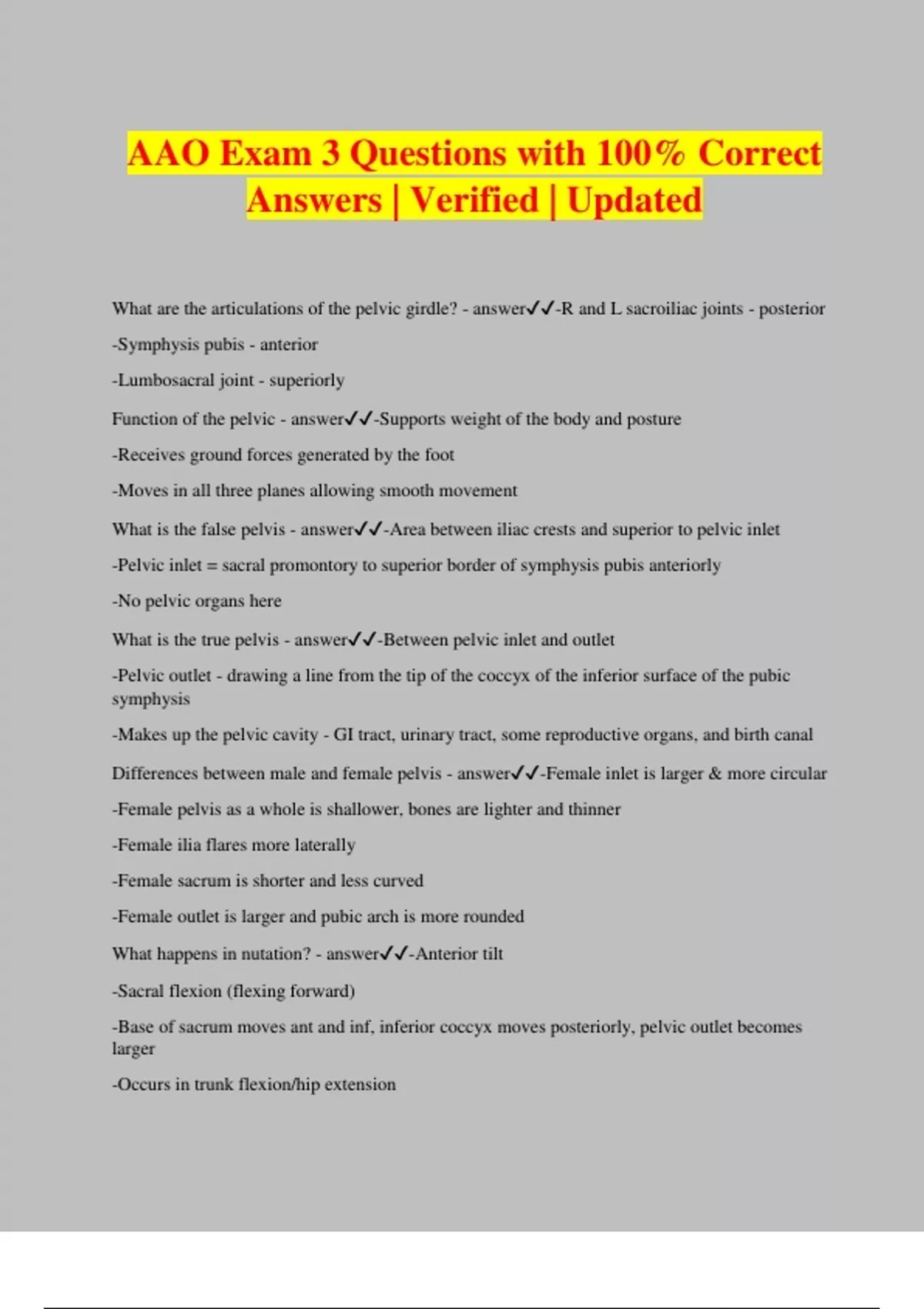 AAO Exam 3 Questions with 100% Correct Answers | Verified | Updated

What are the articulations of the pelvic girdle? - answer✓✓-R and L sacroiliac joints - posterior

-Symphysis pubis - anterior

-Lumbosacral joint - superiorly

Function of the pelvic - answer✓✓-Supports weight of the body and posture

-Receives ground forces generated by the foot

-Moves in all three planes allowing smooth movement

What is the false pelvis - answer✓✓-Area between iliac crests and superior to pelvic inlet

-Pelvic inlet = sacral promontory to superior border of symphysis pubis anteriorly

-No pelvic organs here

What is the true pelvis - answer✓✓-Between pelvic inlet and outlet

-Pelvic outlet - drawing a line from the tip of the coccyx of the inferior surface of the pubic symphysis

-Makes up the pelvic cavity - GI tract, urinary tract, some reproductive organs, and birth canal

Differences between male and female pelvis - answer✓✓-Female inlet is larger & more circular

-Female pelvis as a whole is shallower, bones are lighter and thinner

-Female ilia flares more laterally

-Female sacrum is shorter and less curved

-Female outlet is larger and pubic arch is more rounded

What happens in nutation? - answer✓✓-Anterior tilt

-Sacral flexion (flexing forward)

-Base of sacrum moves ant and inf, inferior coccyx moves posteriorly, pelvic outlet becomes larger

-Occurs in trunk flexion/hip extension